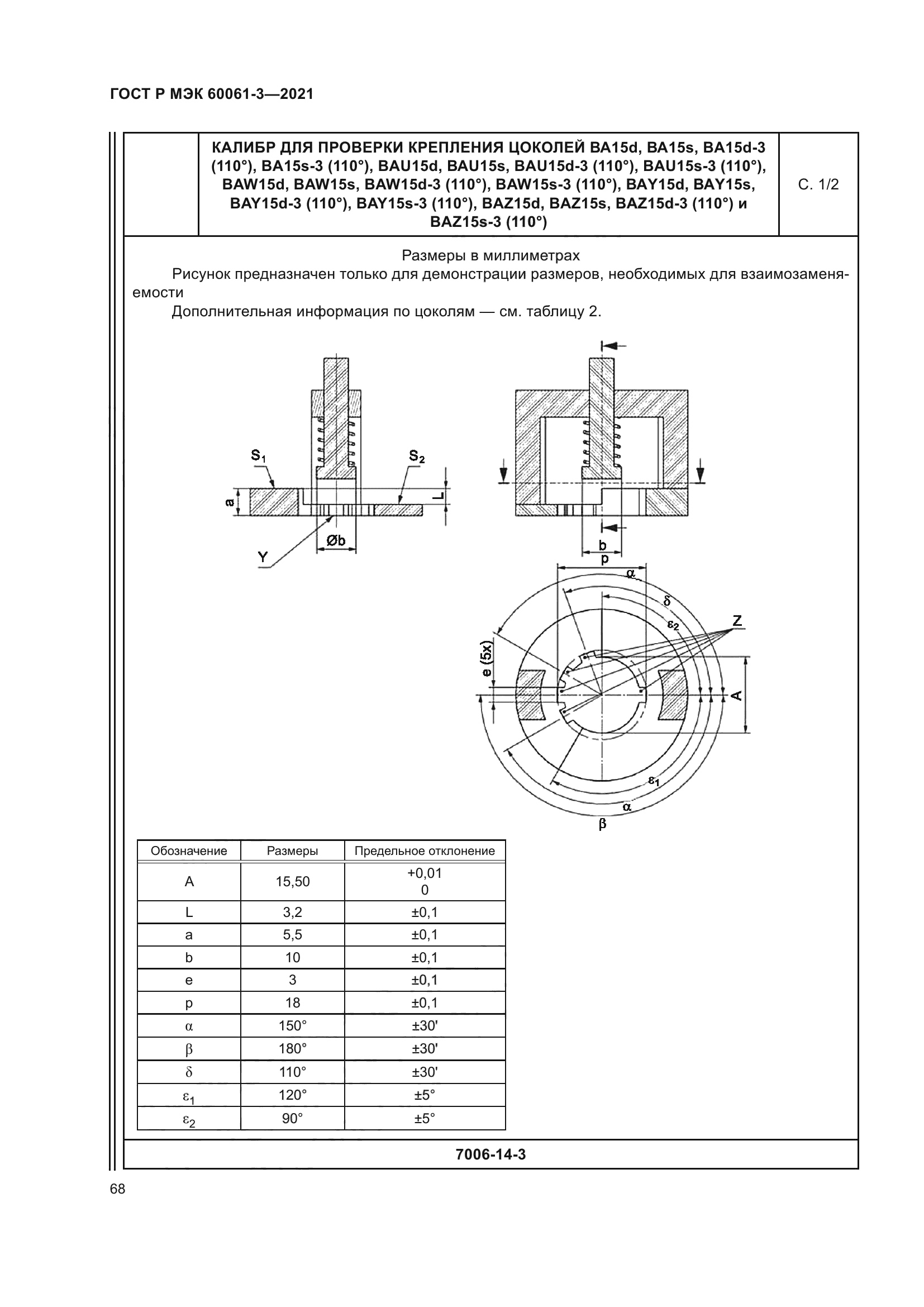 ГОСТ Р МЭК 60061-3—2021

КАЛИБР ДЛЯ ПРОВЕРКИ КРЕПЛЕНИЯ ЦОКОЛЕЙ BA15d, BA15s, BA15d-3 (110°), BA15s-3 (110°), BAU15d, BAU15s, BAU15d-3 (110°), BAU15s-3 (110°), BAW15d, BAW15s, BAW15d-3 (110°), BAW15s-3 (110°), BAY15d, BAY15s, BAY15d-3 (110°), BAY15s-3 (110°), BAZ15d, BAZ15s, BAZ15d-3 (110°) и BAZ15s-3 (110°)

С. 1/2

Размеры в миллиметрах

Рисунок предназначен только для демонстрации размеров, необходимых для взаимозаменяемости

Дополнительная информация по цоколям — см. таблицу 2.

$S_1$ $S_2$ a L Øb Y b p α δ $ε_2$ Z e (5x) A $ε_1$ α β

| Обозначение | Размеры | Предельное отклонение |
|---|---|---|
| A | 15,50 | +0,01 0 |
| L | 3,2 | ±0,1 |
| a | 5,5 | ±0,1 |
| b | 10 | ±0,1 |
| e | 3 | ±0,1 |
| p | 18 | ±0,1 |
| α | 150° | ±30' |
| β | 180° | ±30' |
| δ | 110° | ±30' |
| $ε_1$ | 120° | ±5° |
| $ε_2$ | 90° | ±5° |

7006-14-3

68